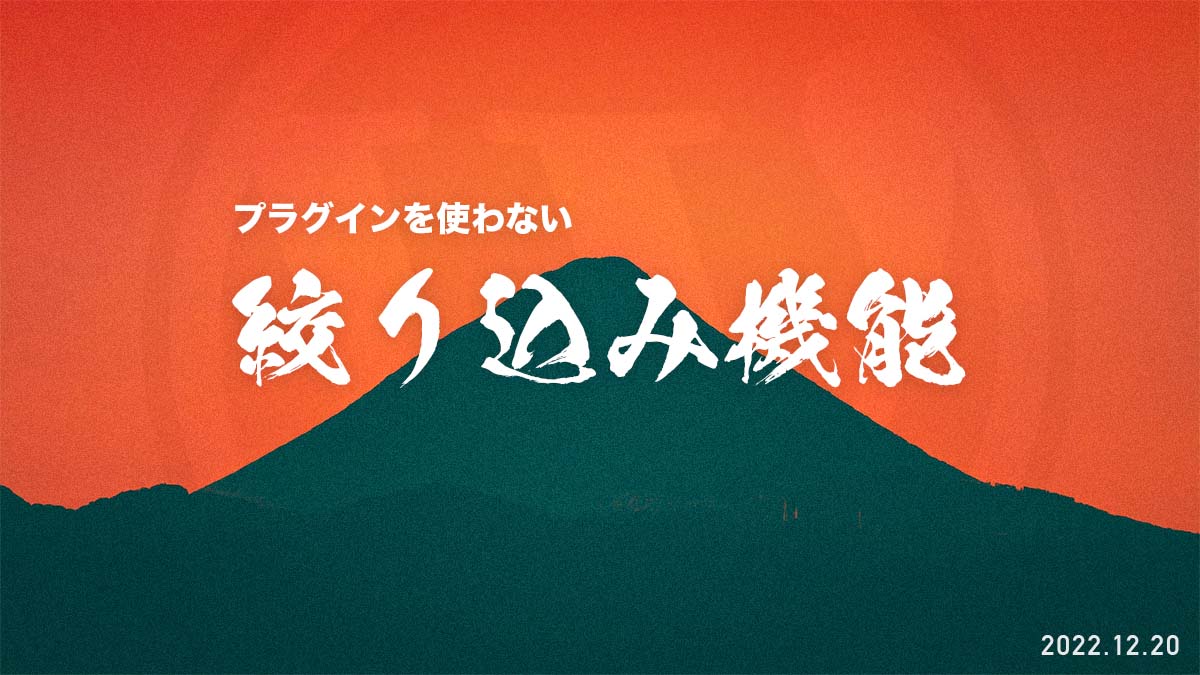 プラグインを使わない

絞り込み機能

2022.12.20